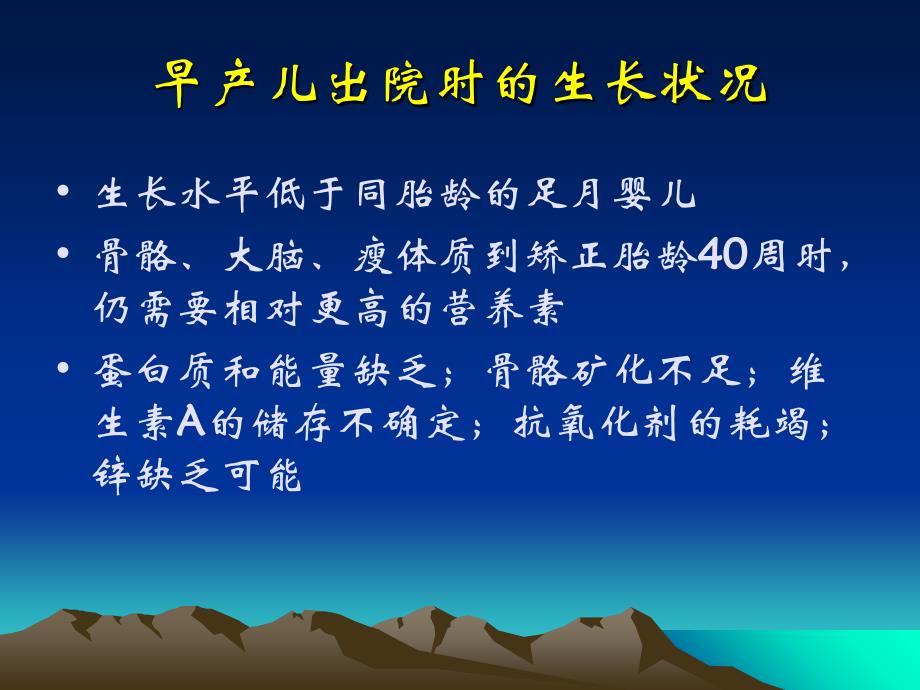 早产儿出院时的生长状况

• 生长水平低于同胎龄的足月婴儿

• 骨骼、大脑、瘦体质到矫正胎龄40周时，仍需要相对更高的营养素

• 蛋白质和能量缺乏；骨骼矿化不足；维生素A的储存不确定；抗氧化剂的耗竭；锌缺乏可能